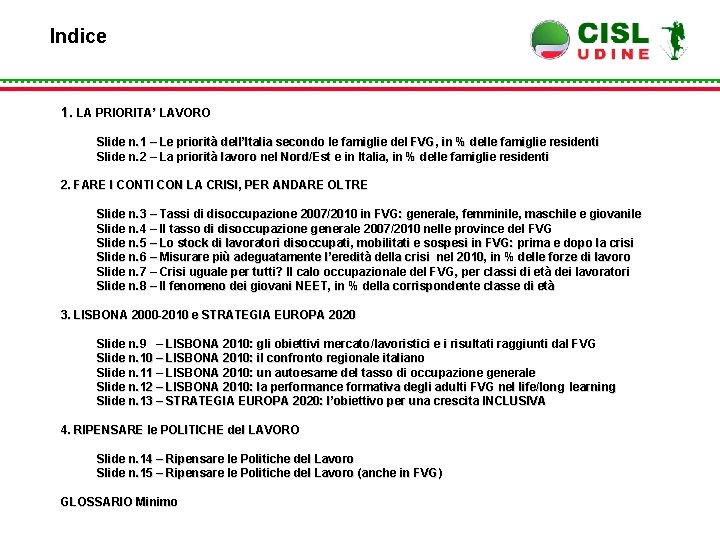 Indice

CISL
UDINE

1. LA PRIORITA' LAVORO

Slide n.1 – Le priorità dell'Italia secondo le famiglie del FVG, in % delle famiglie residenti
Slide n.2 – La priorità lavoro nel Nord/Est e in Italia, in % delle famiglie residenti

2. FARE I CONTI CON LA CRISI, PER ANDARE OLTRE

Slide n.3 – Tassi di disoccupazione 2007/2010 in FVG: generale, femminile, maschile e giovanile
Slide n.4 – Il tasso di disoccupazione generale 2007/2010 nelle province del FVG
Slide n.5 – Lo stock di lavoratori disoccupati, mobilitati e sospesi in FVG: prima e dopo la crisi
Slide n.6 – Misurare più adeguatamente l'eredità della crisi nel 2010, in % delle forze di lavoro
Slide n.7 – Crisi uguale per tutti? Il calo occupazionale del FVG, per classi di età dei lavoratori
Slide n.8 – Il fenomeno dei giovani NEET, in % della corrispondente classe di età

3. LISBONA 2000-2010 e STRATEGIA EUROPA 2020

Slide n.9 – LISBONA 2010: gli obiettivi mercato/lavoristici e i risultati raggiunti dal FVG
Slide n.10 – LISBONA 2010: il confronto regionale italiano
Slide n.11 – LISBONA 2010: un autoesame del tasso di occupazione generale
Slide n.12 – LISBONA 2010: la performance formativa degli adulti FVG nel life/long learning
Slide n.13 – STRATEGIA EUROPA 2020: l'obiettivo per una crescita INCLUSIVA

4. RIPENSARE le POLITICHE del LAVORO

Slide n.14 – Ripensare le Politiche del Lavoro
Slide n.15 – Ripensare le Politiche del Lavoro (anche in FVG)

GLOSSARIO Minimo